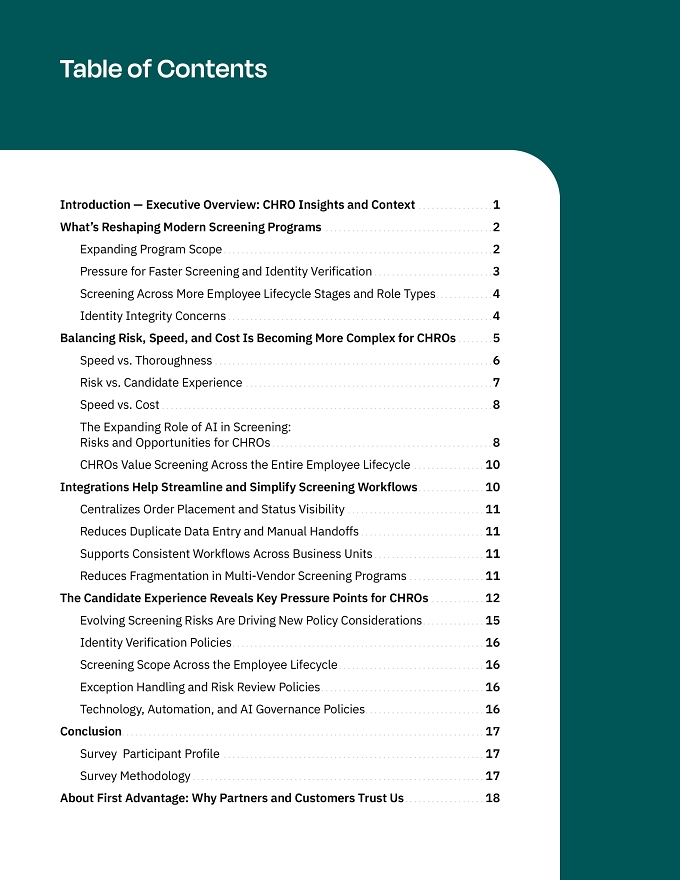 Table of Contents

Introduction — Executive Overview: CHRO Insights and Context 1

What's Reshaping Modern Screening Programs 2

Expanding Program Scope 2

Pressure for Faster Screening and Identity Verification 3

Screening Across More Employee Lifecycle Stages and Role Types 4

Identity Integrity Concerns 4

Balancing Risk, Speed, and Cost Is Becoming More Complex for CHROs 5

Speed vs. Thoroughness 6

Risk vs. Candidate Experience 7

Speed vs. Cost 8

The Expanding Role of AI in Screening:
Risks and Opportunities for CHROs 8

CHROs Value Screening Across the Entire Employee Lifecycle 10

Integrations Help Streamline and Simplify Screening Workflows 10

Centralizes Order Placement and Status Visibility 11

Reduces Duplicate Data Entry and Manual Handoffs 11

Supports Consistent Workflows Across Business Units 11

Reduces Fragmentation in Multi-Vendor Screening Programs 11

The Candidate Experience Reveals Key Pressure Points for CHROs 12

Evolving Screening Risks Are Driving New Policy Considerations 15

Identity Verification Policies 16

Screening Scope Across the Employee Lifecycle 16

Exception Handling and Risk Review Policies 16

Technology, Automation, and AI Governance Policies 16

Conclusion 17

Survey Participant Profile 17

Survey Methodology 17

About First Advantage: Why Partners and Customers Trust Us 18